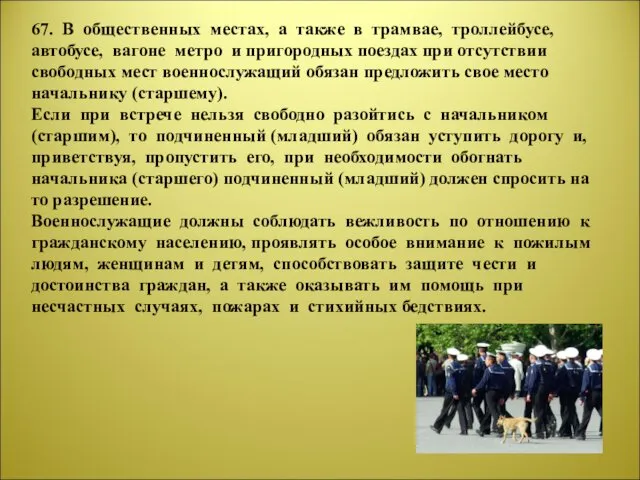 67. В общественных местах, а также в трамвае, троллейбусе, автобусе, вагоне метро и пригородных поездах при отсутствии свободных мест военнослужащий обязан предложить свое место начальнику (старшему).
Если при встрече нельзя свободно разойтись с начальником (старшим), то подчиненный (младший) обязан уступить дорогу и, приветствуя, пропустить его, при необходимости обогнать начальника (старшего) подчиненный (младший) должен спросить на то разрешение.
Военнослужащие должны соблюдать вежливость по отношению к гражданскому населению, проявлять особое внимание к пожилым людям, женщинам и детям, способствовать защите чести и достоинства граждан, а также оказывать им помощь при несчастных случаях, пожарах и стихийных бедствиях.